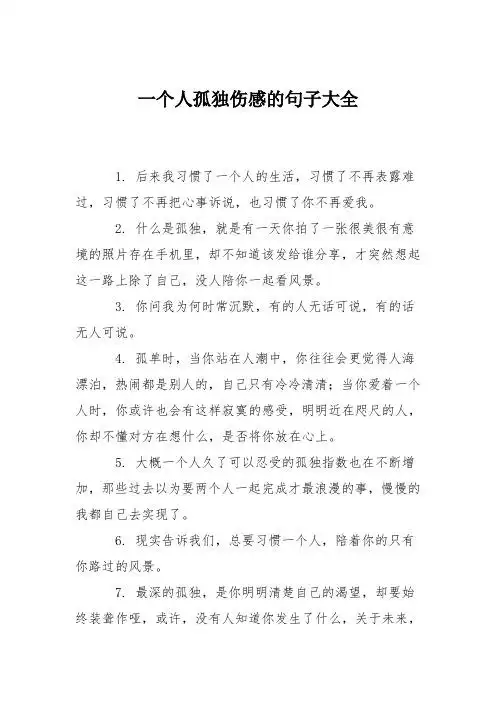 一个人孤独伤感的句子大全

1. 后来我习惯了一个人的生活，习惯了不再表露难过，习惯了不再把心事诉说，也习惯了你不再爱我。

2. 什么是孤独，就是有一天你拍了一张很美很有意境的照片存在手机里，却不知道该发给谁分享，才突然想起这一路上除了自己，没人陪你一起看风景。

3. 你问我为何时常沉默，有的人无话可说，有的话无人可说。

4. 孤单时，当你站在人潮中，你往往会更觉得人海漂泊，热闹都是别人的，自己只有冷冷清清；当你爱着一个人时，你或许也会有这样寂寞的感受，明明近在咫尺的人，你却不懂对方在想什么，是否将你放在心上。

5. 大概一个人久了可以忍受的孤独指数也在不断增加，那些过去以为要两个人一起完成才最浪漫的事，慢慢的我都自己去实现了。

6. 现实告诉我们，总要习惯一个人，陪着你的只有你路过的风景。

7. 最深的孤独，是你明明清楚自己的渴望，却要始终装聋作哑，或许，没有人知道你发生了什么，关于未来，